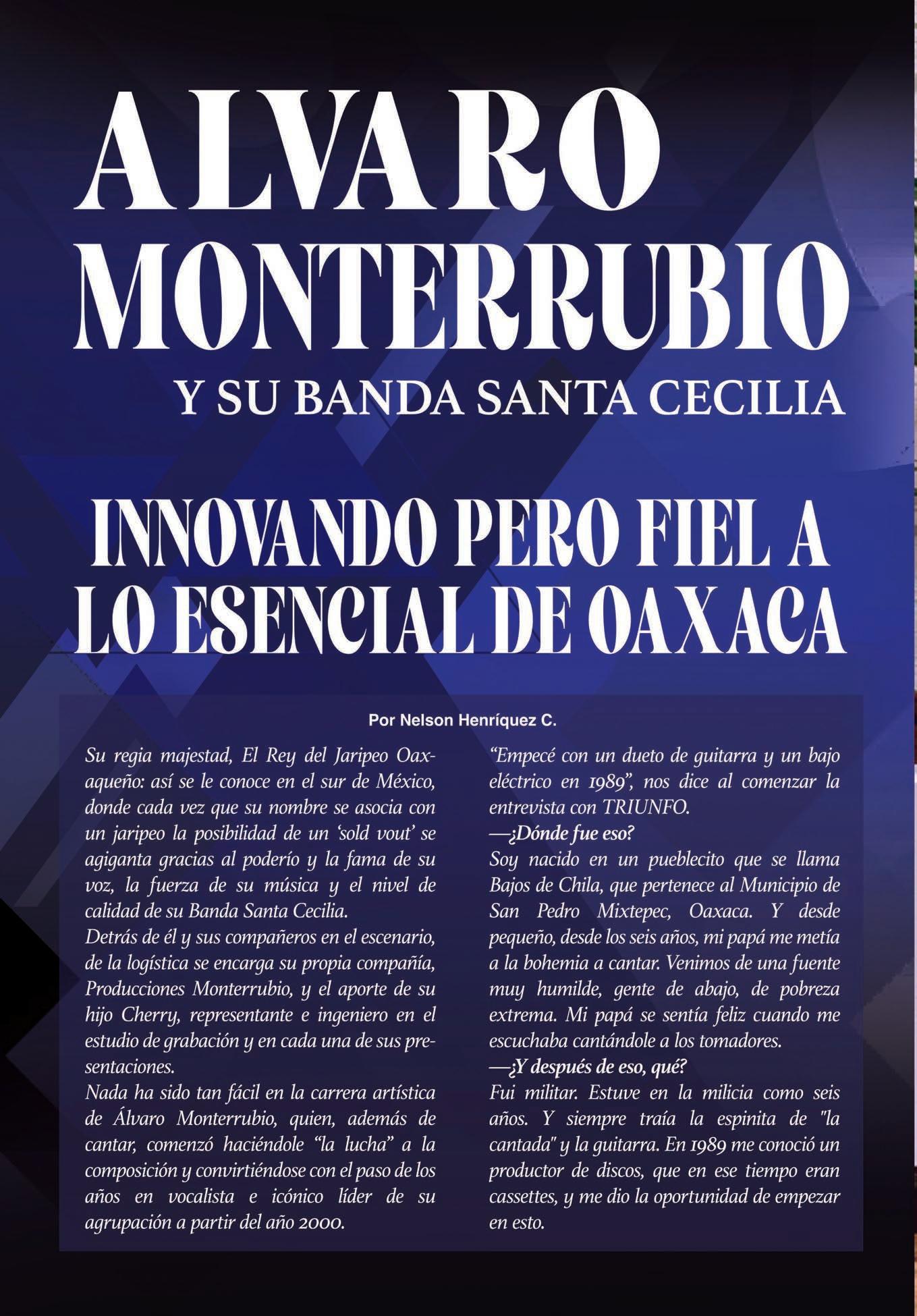 ALVARO MONTERRUBIO

Y SU BANDA SANTA CECILIA

INNOVANDO PERO FIEL A LO ESENCIAL DE OAXACA

Por Nelson Henríquez C.

Su regia majestad, El Rey del Jaripeo Oaxaqueño: así se le conoce en el sur de México, donde cada vez que su nombre se asocia con un jaripeo la posibilidad de un 'sold vout' se agiganta gracias al poderío y la fama de su voz, la fuerza de su música y el nivel de calidad de su Banda Santa Cecilia.
Detrás de él y sus compañeros en el escenario, de la logística se encarga su propia compañía, Producciones Monterrubio, y el aporte de su hijo Cherry, representante e ingeniero en el estudio de grabación y en cada una de sus presentaciones.
Nada ha sido tan fácil en la carrera artística de Álvaro Monterrubio, quien, además de cantar, comenzó haciéndole "la lucha" a la composición y convirtiéndose con el paso de los años en vocalista e icónico líder de su agrupación a partir del año 2000.

"Empecé con un dueto de guitarra y un bajo eléctrico en 1989", nos dice al comenzar la entrevista con TRIUNFO.
—¿Dónde fue eso?
Soy nacido en un pueblecito que se llama Bajos de Chila, que pertenece al Municipio de San Pedro Mixtepec, Oaxaca. Y desde pequeño, desde los seis años, mi papá me metía a la bohemia a cantar. Venimos de una fuente muy humilde, gente de abajo, de pobreza extrema. Mi papá se sentía feliz cuando me escuchaba cantándole a los tomadores.
—¿Y después de eso, qué?
Fui militar. Estuve en la milicia como seis años. Y siempre traía la espinita de "la cantada" y la guitarra. En 1989 me conoció un productor de discos, que en ese tiempo eran cassettes, y me dio la oportunidad de empezar en esto.